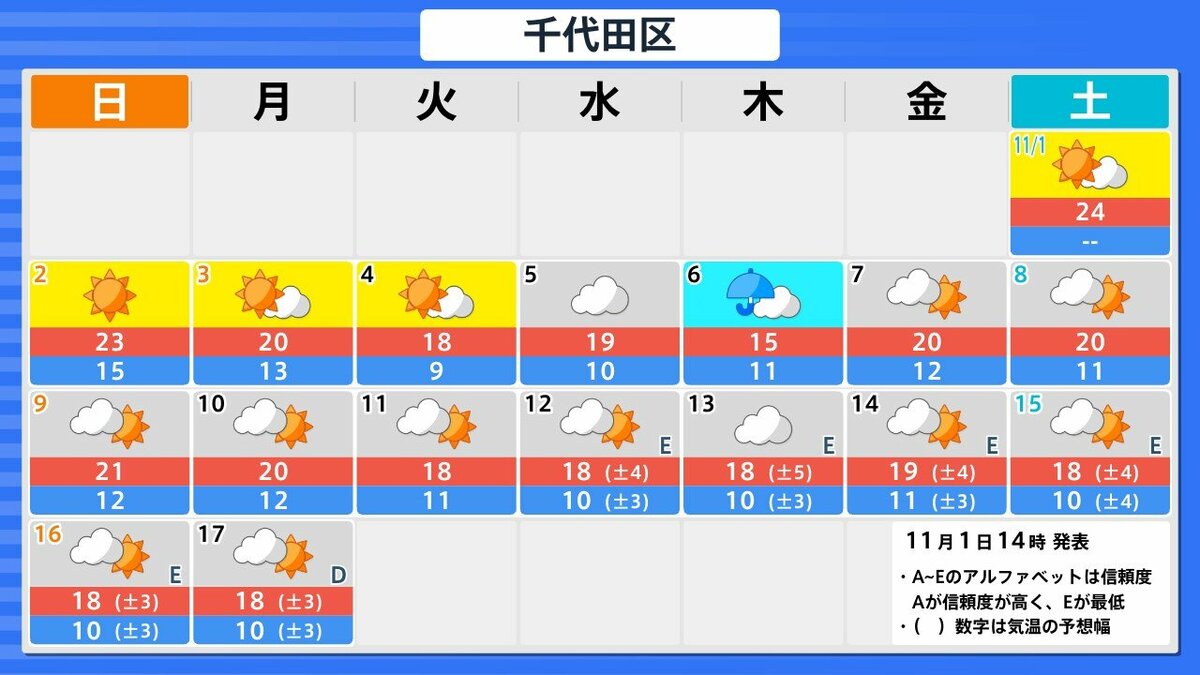 千代田区

| 日 | 月 | 火 | 水 | 木 | 金 | 土 |
|---|---|---|---|---|---|---|
| | | | | | | 11/1 24 -- |
| 2 23 15 | 3 20 13 | 4 18 9 | 5 19 10 | 6 15 11 | 7 20 12 | 8 20 11 |
| 9 21 12 | 10 20 12 | 11 18 11 | 12 E 18 (±4) 10 (±3) | 13 E 18 (±5) 10 (±3) | 14 E 19 (±4) 11 (±3) | 15 E 18 (±4) 10 (±4) |
| 16 E 18 (±3) 10 (±3) | 17 D 18 (±3) 10 (±3) | | | | | |

11月1日14時 発表

・A~Eのアルファベットは信頼度 Aが信頼度が高く、Eが最低
・( ) 数字は気温の予想幅